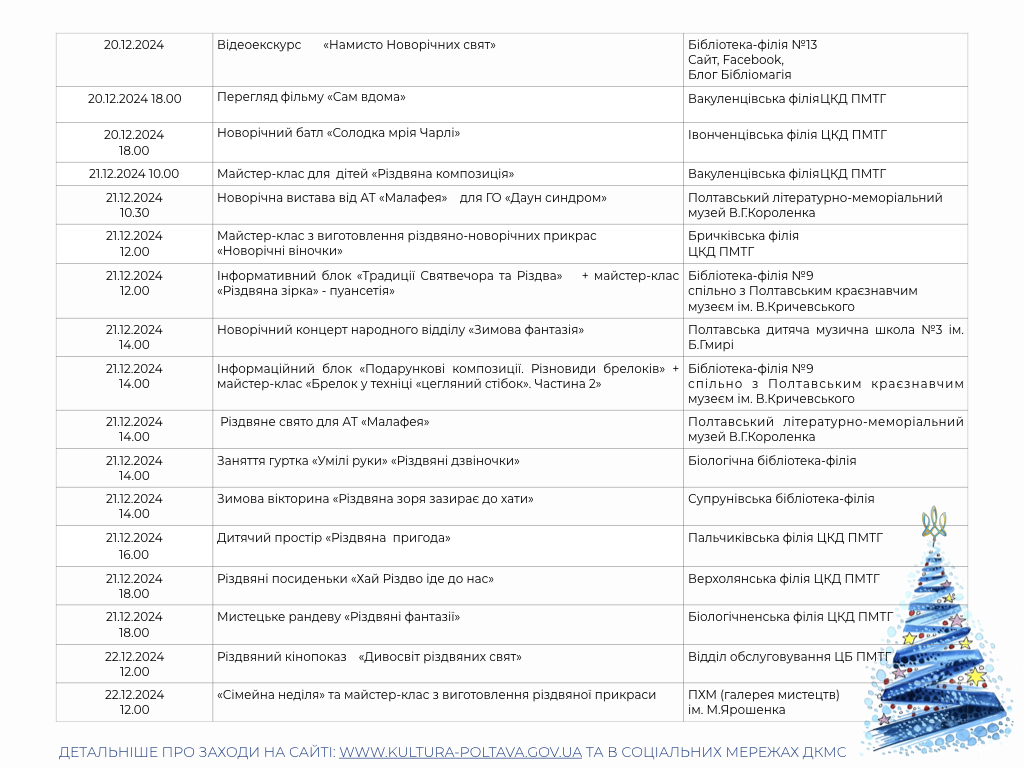 | | | |
|---|---|---|
| 20.12.2024 | Відеоекскурс «Намисто Новорічних свят» | Бібліотека-філія №13 Сайт, Facebook, Блог Бібліомагія |
| 20.12.2024 18.00 | Перегляд фільму «Сам вдома» | Вакуленцівська філіяЦКД ПМТГ |
| 20.12.2024 18.00 | Новорічний батл «Солодка мрія Чарлі» | Івонченцівська філія ЦКД ПМТГ |
| 21.12.2024 10.00 | Майстер-клас для дітей «Різдвяна композиція» | Вакуленцівська філіяЦКД ПМТГ |
| 21.12.2024 10.30 | Новорічна вистава від АТ «Малафея» для ГО «Даун синдром» | Полтавський літературно-меморіальний музей В.Г.Короленка |
| 21.12.2024 12.00 | Майстер-клас з виготовлення різдвяно-новорічних прикрас «Новорічні віночки» | Бричківська філія ЦКД ПМТГ |
| 21.12.2024 12.00 | Інформативний блок «Традиції Святвечора та Різдва» + майстер-клас «Різдвяна зірка» - пуансетія» | Бібліотека-філія №9 спільно з Полтавським краєзнавчим музеєм ім. В.Кричевського |
| 21.12.2024 14.00 | Новорічний концерт народного відділу «Зимова фантазія» | Полтавська дитяча музична школа №3 ім. Б.Гмирі |
| 21.12.2024 14.00 | Інформаційний блок «Подарункові композиції. Різновиди брелоків» + майстер-клас «Брелок у техніці «цегляний стібок». Частина 2» | Бібліотека-філія №9 спільно з Полтавським краєзнавчим музеєм ім. В.Кричевського |
| 21.12.2024 14.00 | Різдвяне свято для АТ «Малафея» | Полтавський літературно-меморіальний музей В.Г.Короленка |
| 21.12.2024 14.00 | Заняття гуртка «Умілі руки» «Різдвяні дзвіночки» | Біологічна бібліотека-філія |
| 21.12.2024 14.00 | Зимова вікторина «Різдвяна зоря зазирає до хати» | Супрунівська бібліотека-філія |
| 21.12.2024 16.00 | Дитячий простір «Різдвяна пригода» | Пальчиківська філія ЦКД ПМТГ |
| 21.12.2024 18.00 | Різдвяні посиденьки «Хай Різдво іде до нас» | Верхолянська філія ЦКД ПМТГ |
| 21.12.2024 18.00 | Мистецьке рандеву «Різдвяні фантазії» | Біологічненська філія ЦКД ПМТГ |
| 22.12.2024 12.00 | Різдвяний кінопоказ «Дивосвіт різдвяних свят» | Відділ обслуговування ЦБ ПМТГ |
| 22.12.2024 12.00 | «Сімейна неділя» та майстер-клас з виготовлення різдвяної прикраси | ПХМ (галерея мистецтв) ім. М.Ярошенка |

ДЕТАЛЬНІШЕ ПРО ЗАХОДИ НА САЙТІ: WWW.KULTURA-POLTAVA.GOV.UA ТА В СОЦІАЛЬНИХ МЕРЕЖАХ ДКМС